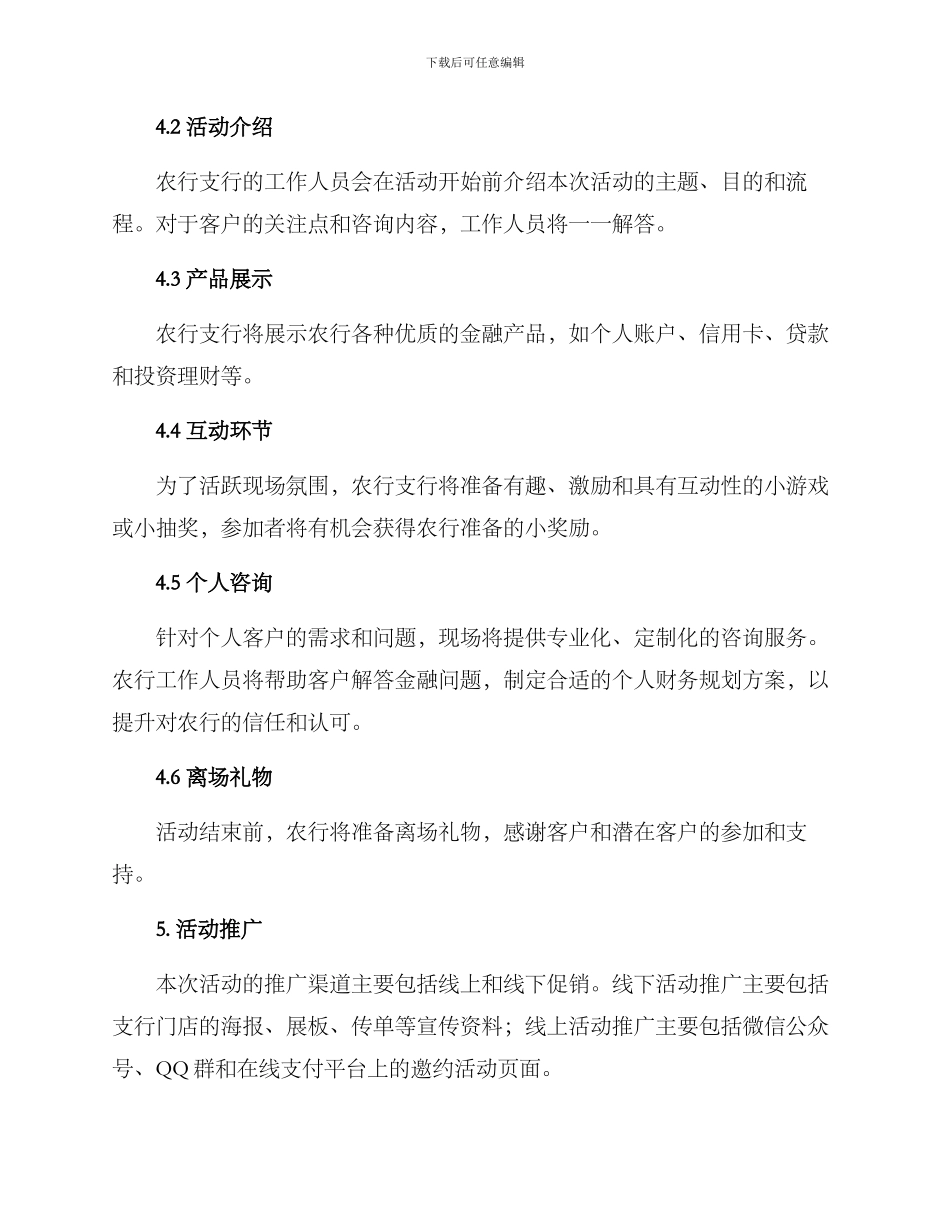 下载后可任意编辑

4.2 活动介绍

农行支行的工作人员会在活动开始前介绍本次活动的主题、目的和流程。对于客户的关注点和咨询内容，工作人员将一一解答。

4.3 产品展示

农行支行将展示农行各种优质的金融产品，如个人账户、信用卡、贷款和投资理财等。

4.4 互动环节

为了活跃现场氛围，农行支行将准备有趣、激励和具有互动性的小游戏或小抽奖，参加者将有机会获得农行准备的小奖励。

4.5 个人咨询

针对个人客户的需求和问题，现场将提供专业化、定制化的咨询服务。农行工作人员将帮助客户解答金融问题，制定合适的个人财务规划方案，以提升对农行的信任和认可。

4.6 离场礼物

活动结束前，农行将准备离场礼物，感谢客户和潜在客户的参加和支持。

5. 活动推广

本次活动的推广渠道主要包括线上和线下促销。线下活动推广主要包括支行门店的海报、展板、传单等宣传资料；线上活动推广主要包括微信公众号、QQ 群和在线支付平台上的邀约活动页面。